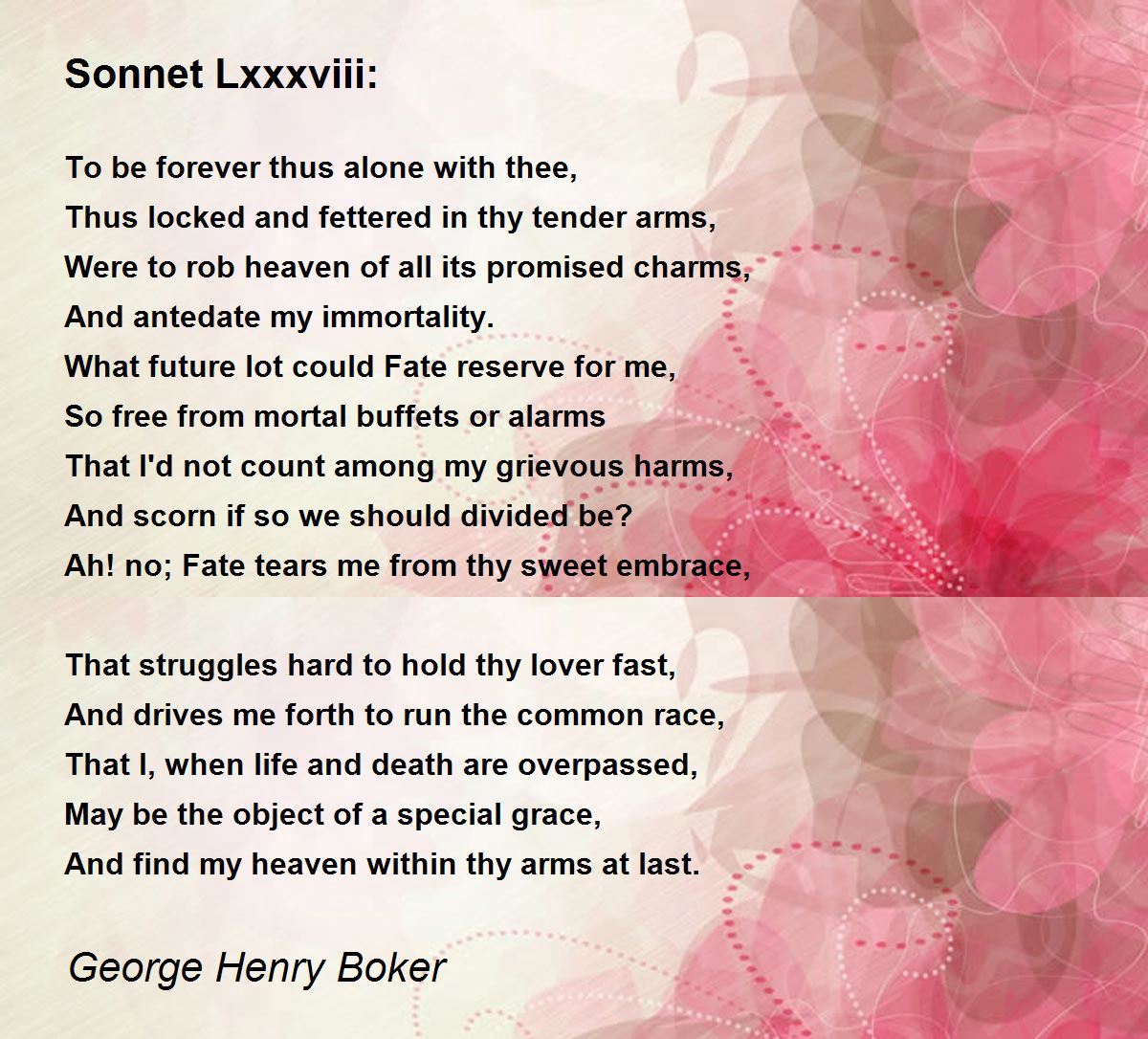 Sonnet Lxxxviii:

To be forever thus alone with thee,
Thus locked and fettered in thy tender arms,
Were to rob heaven of all its promised charms,
And antedate my immortality.
What future lot could Fate reserve for me,
So free from mortal buffets or alarms
That I'd not count among my grievous harms,
And scorn if so we should divided be?
Ah! no; Fate tears me from thy sweet embrace,

That struggles hard to hold thy lover fast,
And drives me forth to run the common race,
That I, when life and death are overpassed,
May be the object of a special grace,
And find my heaven within thy arms at last.

George Henry Boker